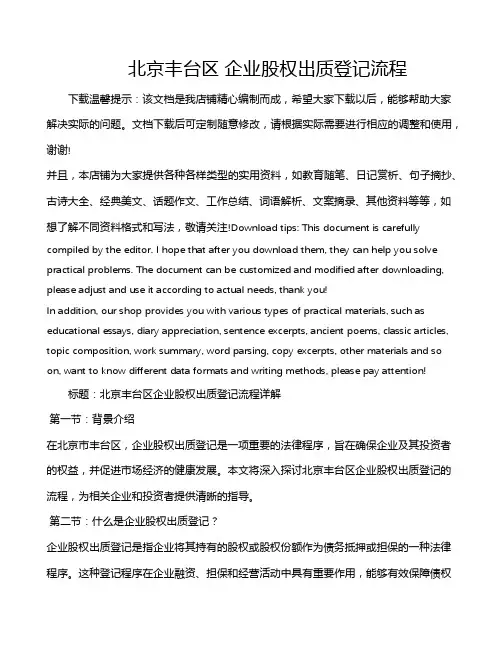 北京丰台区 企业股权出质登记流程

下载温馨提示：该文档是我店铺精心编制而成，希望大家下载以后，能够帮助大家解决实际的问题。文档下载后可定制随意修改，请根据实际需要进行相应的调整和使用，谢谢!

并且，本店铺为大家提供各种各样类型的实用资料，如教育随笔、日记赏析、句子摘抄、古诗大全、经典美文、话题作文、工作总结、词语解析、文案摘录、其他资料等等，如想了解不同资料格式和写法，敬请关注!Download tips: This document is carefully compiled by the editor. I hope that after you download them, they can help you solve practical problems. The document can be customized and modified after downloading, please adjust and use it according to actual needs, thank you!

In addition, our shop provides you with various types of practical materials, such as educational essays, diary appreciation, sentence excerpts, ancient poems, classic articles, topic composition, work summary, word parsing, copy excerpts, other materials and so on, want to know different data formats and writing methods, please pay attention!

标题：北京丰台区企业股权出质登记流程详解

第一节：背景介绍

在北京市丰台区，企业股权出质登记是一项重要的法律程序，旨在确保企业及其投资者的权益，并促进市场经济的健康发展。本文将深入探讨北京丰台区企业股权出质登记的流程，为相关企业和投资者提供清晰的指导。

第二节：什么是企业股权出质登记？

企业股权出质登记是指企业将其持有的股权或股权份额作为债务抵押或担保的一种法律程序。这种登记程序在企业融资、担保和经营活动中具有重要作用，能够有效保障债权